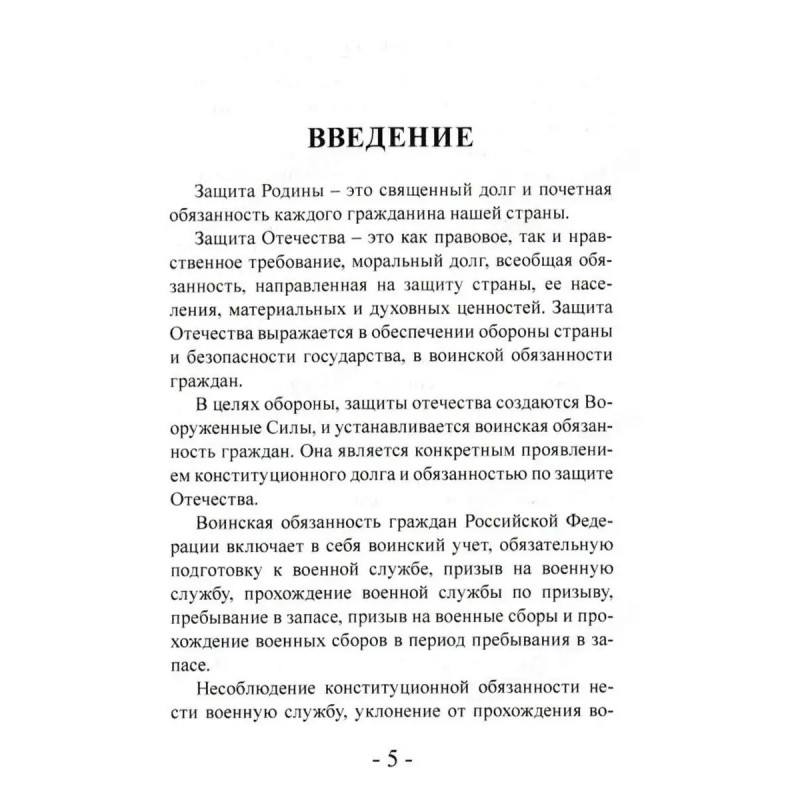 ВВЕДЕНИЕ

Защита Родины – это священный долг и почетная обязанность каждого гражданина нашей страны.

Защита Отечества – это как правовое, так и нравственное требование, моральный долг, всеобщая обязанность, направленная на защиту страны, ее населения, материальных и духовных ценностей. Защита Отечества выражается в обеспечении обороны страны и безопасности государства, в воинской обязанности граждан.

В целях обороны, защиты отечества создаются Вооруженные Силы, и устанавливается воинская обязанность граждан. Она является конкретным проявлением конституционного долга и обязанностью по защите Отечества.

Воинская обязанность граждан Российской Федерации включает в себя воинский учет, обязательную подготовку к военной службе, призыв на военную службу, прохождение военной службы по призыву, пребывание в запасе, призыв на военные сборы и прохождение военных сборов в период пребывания в запасе.

Несоблюдение конституционной обязанности нести военную службу, уклонение от прохождения во-

- 5 -